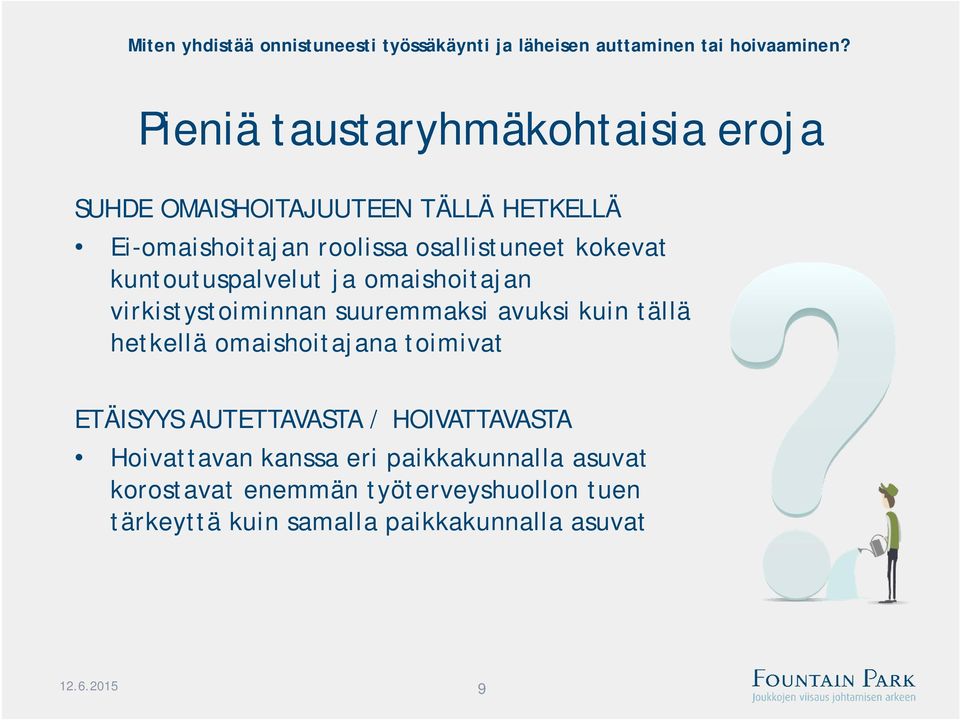 Miten yhdistää onnistuneesti työssäkäynti ja läheisen auttaminen tai hoivaaminen?

Pieniä taustaryhmäkohtaisia eroja

SUHDE OMAISHOITAJUUTEEN TÄLLÄ HETKELLÄ

• Ei-omaishoitajan roolissa osallistuneet kokevat kuntoutuspalvelut ja omaishoitajan virkistystoiminnan suuremmaksi avuksi kuin tällä hetkellä omaishoitajana toimivat

ETÄISYYS AUTETTAVASTA / HOIVATTAVASTA

• Hoivattavan kanssa eri paikkakunnalla asuvat korostavat enemmän työterveyshuollon tuen tärkeyttä kuin samalla paikkakunnalla asuvat

12.6.2015

9

FOUNTAIN PARK
Joukkojen viisaus johtamisen arkeen